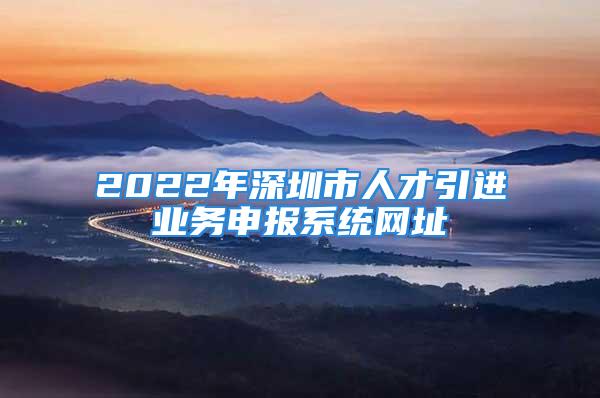 2022年深圳市人才引进业务申报系统网址